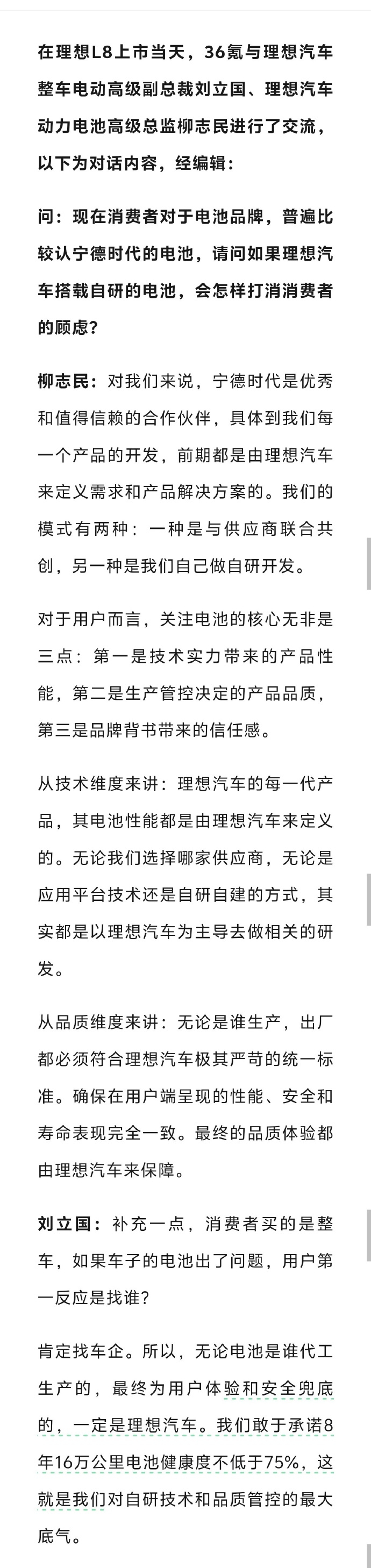 在理想L8上市当天，36氪与理想汽车整车电动高级副总裁刘立国、理想汽车动力电池高级总监柳志民进行了交流，以下为对话内容，经编辑：

问：现在消费者对于电池品牌，普遍比较认宁德时代的电池，请问如果理想汽车搭载自研的电池，会怎样打消消费者的顾虑？

柳志民：对我们来说，宁德时代是优秀和值得信赖的合作伙伴，具体到我们每一个产品的开发，前期都是由理想汽车来定义需求和产品解决方案的。我们的模式有两种：一种是与供应商联合共创，另一种是我们自己做自研开发。

对于用户而言，关注电池的核心无非是三点：第一是技术实力带来的产品性能，第二是生产管控决定的产品品质，第三是品牌背书带来的信任感。

从技术维度来讲：理想汽车的每一代产品，其电池性能都是由理想汽车来定义的。无论我们选择哪家供应商，无论是应用平台技术还是自研自建的方式，其实都是以理想汽车为主导去做相关的研发。

从品质维度来讲：无论是谁生产，出厂都必须符合理想汽车极其严苛的统一标准。确保在用户端呈现的性能、安全和寿命表现完全一致。最终的品质体验都由理想汽车来保障。

刘立国：补充一点，消费者买的是整车，如果车子的电池出了问题，用户第一反应是找谁？

肯定找车企。所以，无论电池是谁代工生产的，最终为用户体验和安全兜底的，一定是理想汽车。我们敢于承诺8年16万公里电池健康度不低于75%，这就是我们对自研技术和品质管控的最大底气。